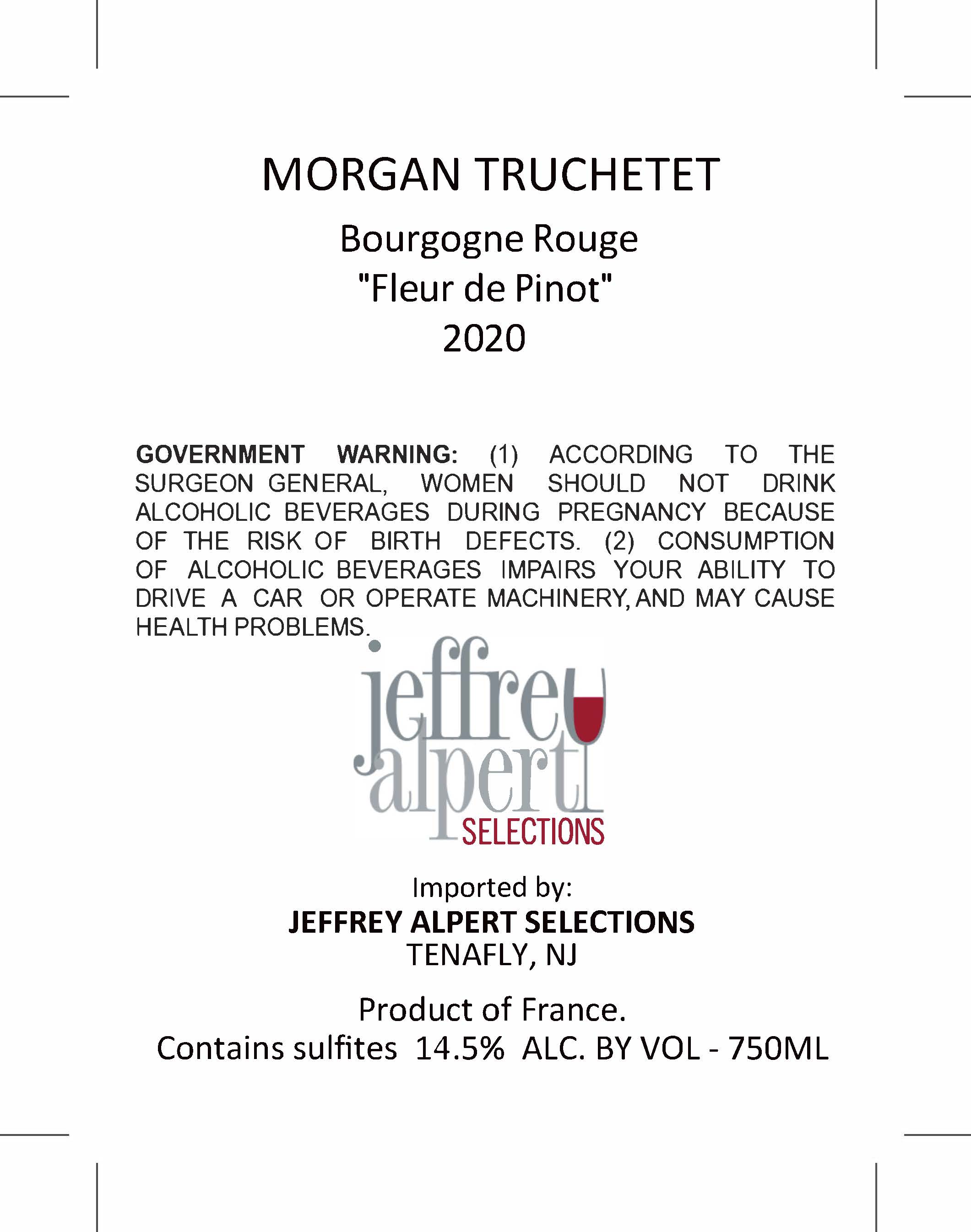 MORGAN TRUCHETET

Bourgogne Rouge
"Fleur de Pinot"
2020

GOVERNMENT WARNING: (1) ACCORDING TO THE SURGEON GENERAL, WOMEN SHOULD NOT DRINK ALCOHOLIC BEVERAGES DURING PREGNANCY BECAUSE OF THE RISK OF BIRTH DEFECTS. (2) CONSUMPTION OF ALCOHOLIC BEVERAGES IMPAIRS YOUR ABILITY TO DRIVE A CAR OR OPERATE MACHINERY, AND MAY CAUSE HEALTH PROBLEMS.

jeffrey alpert SELECTIONS

Imported by:
JEFFREY ALPERT SELECTIONS
TENAFLY, NJ

Product of France.
Contains sulfites 14.5% ALC. BY VOL - 750ML